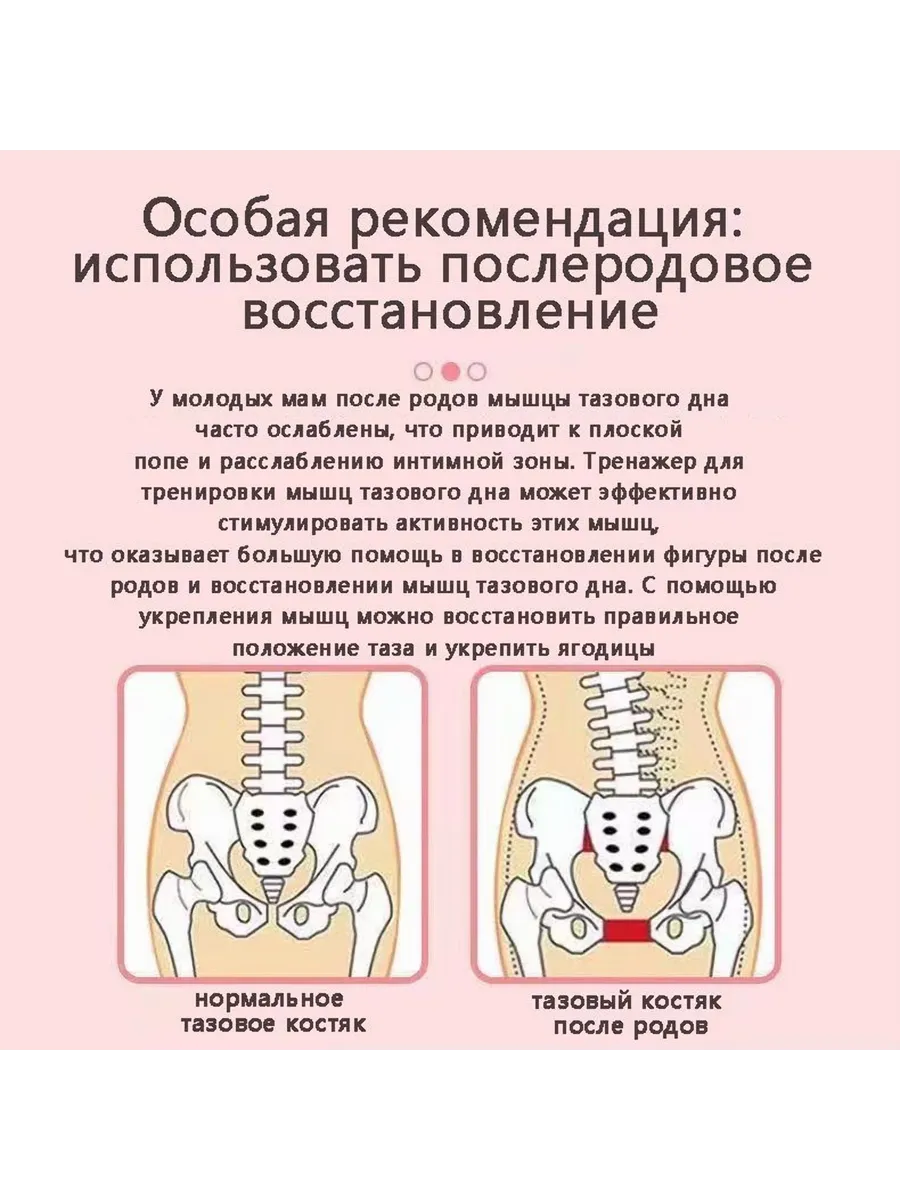 Особая рекомендация: использовать послеродовое восстановление

У молодых мам после родов мышцы тазового дна часто ослаблены, что приводит к плоской попе и расслаблению интимной зоны. Тренажер для тренировки мышц тазового дна может эффективно стимулировать активность этих мышц, что оказывает большую помощь в восстановлении фигуры после родов и восстановлении мышц тазового дна. С помощью укрепления мышц можно восстановить правильное положение таза и укрепить ягодицы

нормальное
тазовое костяк

тазовый костяк
после родов